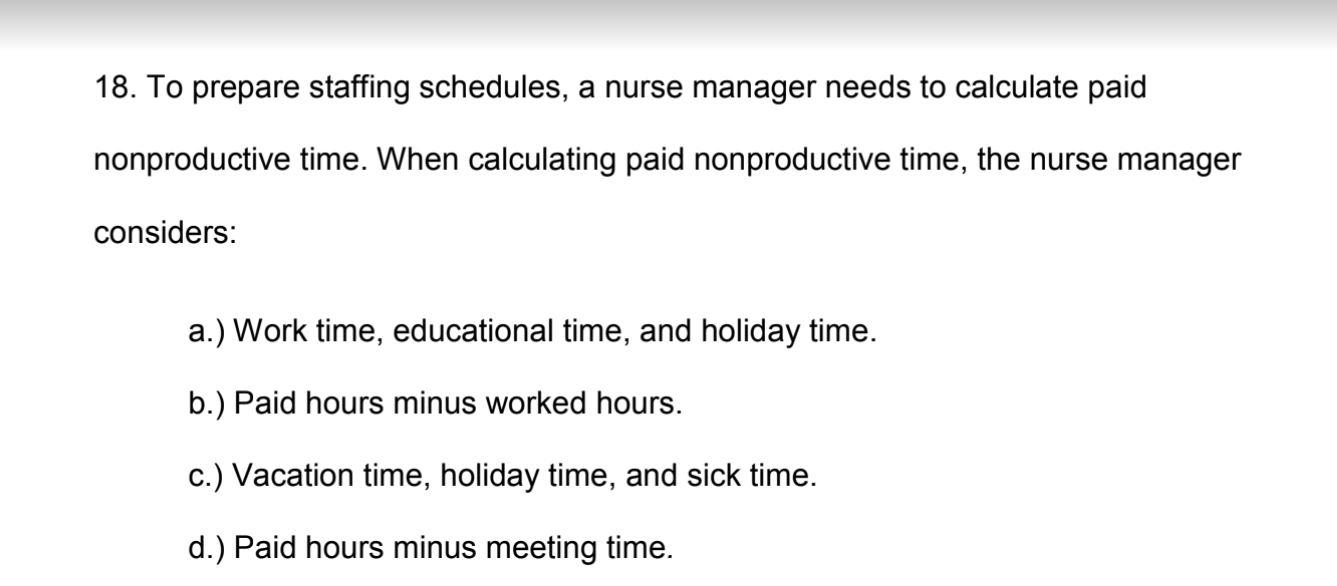 18. To prepare staffing schedules, a nurse manager needs to calculate paid nonproductive time. When calculating paid nonproductive time, the nurse manager considers:

a.) Work time, educational time, and holiday time.

b.) Paid hours minus worked hours.

c.) Vacation time, holiday time, and sick time.

d.) Paid hours minus meeting time.